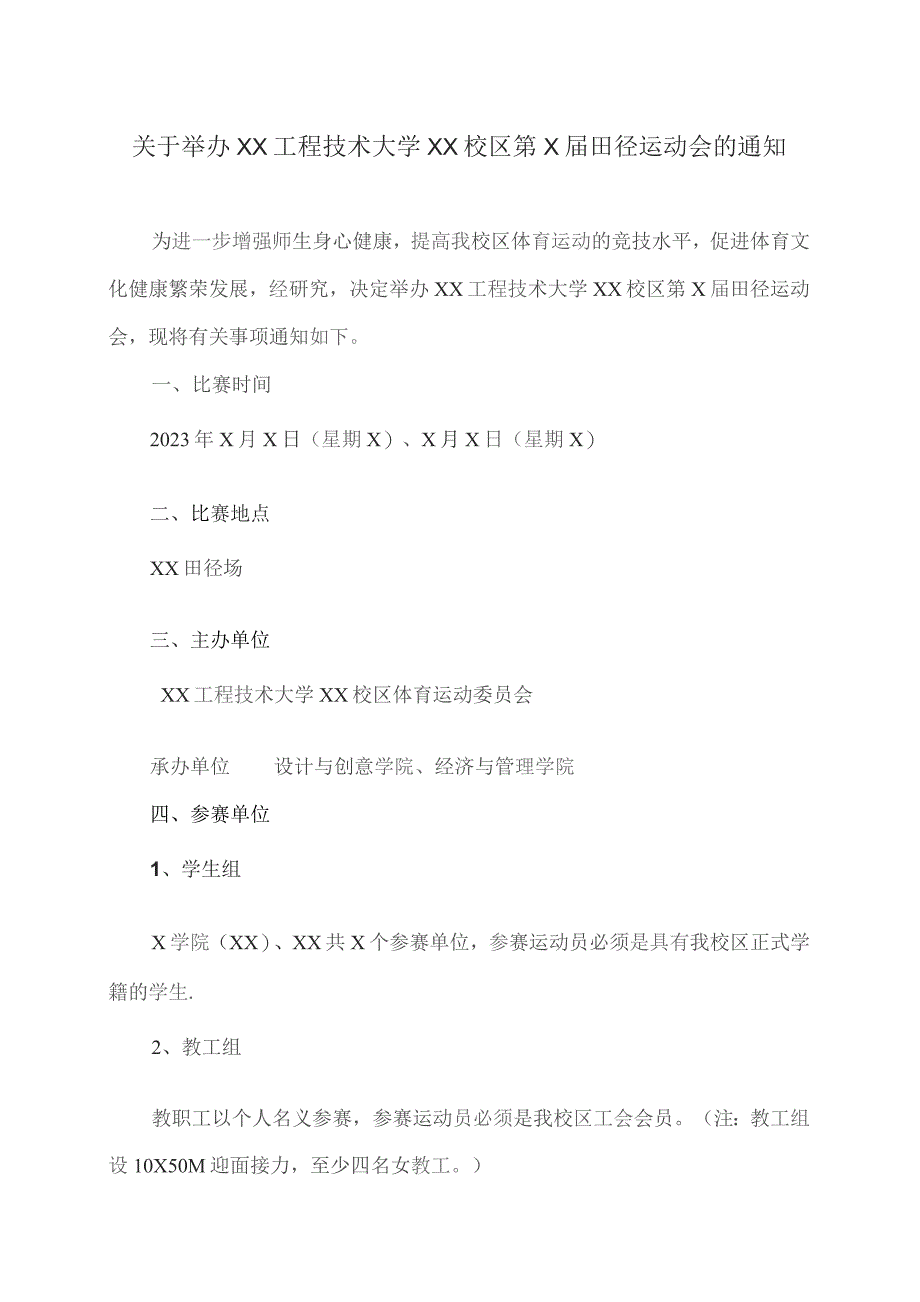 关于举办XX工程技术大学XX校区第X届田径运动会的通知

为进一步增强师生身心健康，提高我校区体育运动的竞技水平，促进体育文化健康繁荣发展，经研究，决定举办XX工程技术大学XX校区第X届田径运动会，现将有关事项通知如下。

一、比赛时间

2023年X月X日（星期X）、X月X日（星期X）

二、比赛地点

XX田径场

三、主办单位

XX工程技术大学XX校区体育运动委员会

承办单位　　设计与创意学院、经济与管理学院

四、参赛单位

1、学生组

X学院（XX）、XX共X个参赛单位，参赛运动员必须是具有我校区正式学籍的学生.

2、教工组

教职工以个人名义参赛，参赛运动员必须是我校区工会会员。（注：教工组设10X50M迎面接力，至少四名女教工。）